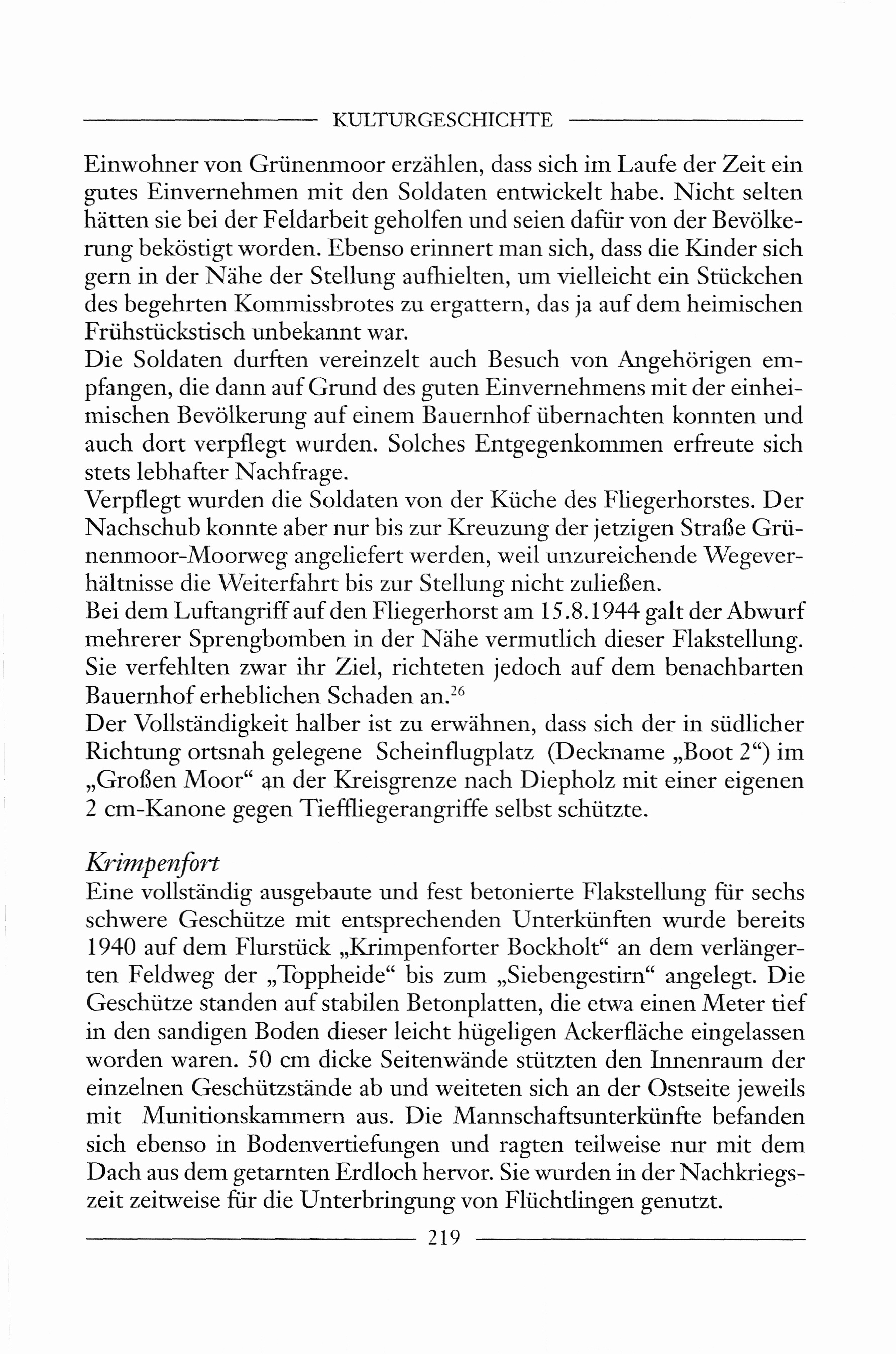 KULTURGESCHICHTE

Einwohner von Grünenmoor erzählen, dass sich im Laufe der Zeit ein gutes Einvernehmen mit den Soldaten entwickelt habe. Nicht selten hätten sie bei der Feldarbeit geholfen und seien dafür von der Bevölkerung beköstigt worden. Ebenso erinnert man sich, dass die Kinder sich gern in der Nähe der Stellung aufhielten, um vielleicht ein Stückchen des begehrten Kommissbrotes zu ergattern, das ja auf dem heimischen Frühstückstisch unbekannt war.
Die Soldaten durften vereinzelt auch Besuch von Angehörigen empfangen, die dann auf Grund des guten Einvernehmens mit der einheimischen Bevölkerung auf einem Bauernhof übernachten konnten und auch dort verpflegt wurden. Solches Entgegenkommen erfreute sich stets lebhafter Nachfrage.
Verpflegt wurden die Soldaten von der Küche des Fliegerhorstes. Der Nachschub konnte aber nur bis zur Kreuzung der jetzigen Straße Grünenmoor-Moorweg angeliefert werden, weil unzureichende Wegeverhältnisse die Weiterfahrt bis zur Stellung nicht zuließen.
Bei dem Luftangriff auf den Fliegerhorst am 15.8.1944 galt der Abwurf mehrerer Sprengbomben in der Nähe vermutlich dieser Flakstellung. Sie verfehlten zwar ihr Ziel, richteten jedoch auf dem benachbarten Bauernhof erheblichen Schaden an.$^{26}$
Der Vollständigkeit halber ist zu erwähnen, dass sich der in südlicher Richtung ortsnah gelegene Scheinflugplatz (Deckname „Boot 2“) im „Großen Moor“ an der Kreisgrenze nach Diepholz mit einer eigenen 2 cm-Kanone gegen Tieffliegerangriffe selbst schützte.

Krimpenfort
Eine vollständig ausgebaute und fest betonierte Flakstellung für sechs schwere Geschütze mit entsprechenden Unterkünften wurde bereits 1940 auf dem Flurstück „Krimpenforter Bockholt“ an dem verlängerten Feldweg der „Toppheide“ bis zum „Siebengestirn“ angelegt. Die Geschütze standen auf stabilen Betonplatten, die etwa einen Meter tief in den sandigen Boden dieser leicht hügeligen Ackerfläche eingelassen worden waren. 50 cm dicke Seitenwände stützten den Innenraum der einzelnen Geschützstände ab und weiteten sich an der Ostseite jeweils mit Munitionskammern aus. Die Mannschaftsunterkünfte befanden sich ebenso in Bodenvertiefungen und ragten teilweise nur mit dem Dach aus dem getarnten Erdloch hervor. Sie wurden in der Nachkriegszeit zeitweise für die Unterbringung von Flüchtlingen genutzt.

219